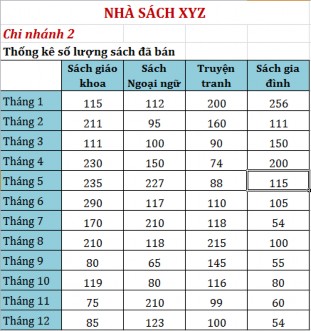 NHÀ SÁCH XYZ

Chi nhánh 2

Thống kê số lượng sách đã bán

| | Sách giáo khoa | Sách Ngoại ngữ | Truyện tranh | Sách gia đình |
|---|---|---|---|---|
| Tháng 1 | 115 | 112 | 200 | 256 |
| Tháng 2 | 211 | 95 | 160 | 111 |
| Tháng 3 | 111 | 100 | 90 | 150 |
| Tháng 4 | 230 | 150 | 74 | 200 |
| Tháng 5 | 235 | 227 | 88 | 115 |
| Tháng 6 | 290 | 117 | 110 | 105 |
| Tháng 7 | 170 | 210 | 118 | 54 |
| Tháng 8 | 210 | 118 | 215 | 100 |
| Tháng 9 | 80 | 65 | 145 | 55 |
| Tháng 10 | 119 | 80 | 116 | 80 |
| Tháng 11 | 75 | 210 | 99 | 60 |
| Tháng 12 | 85 | 123 | 100 | 54 |